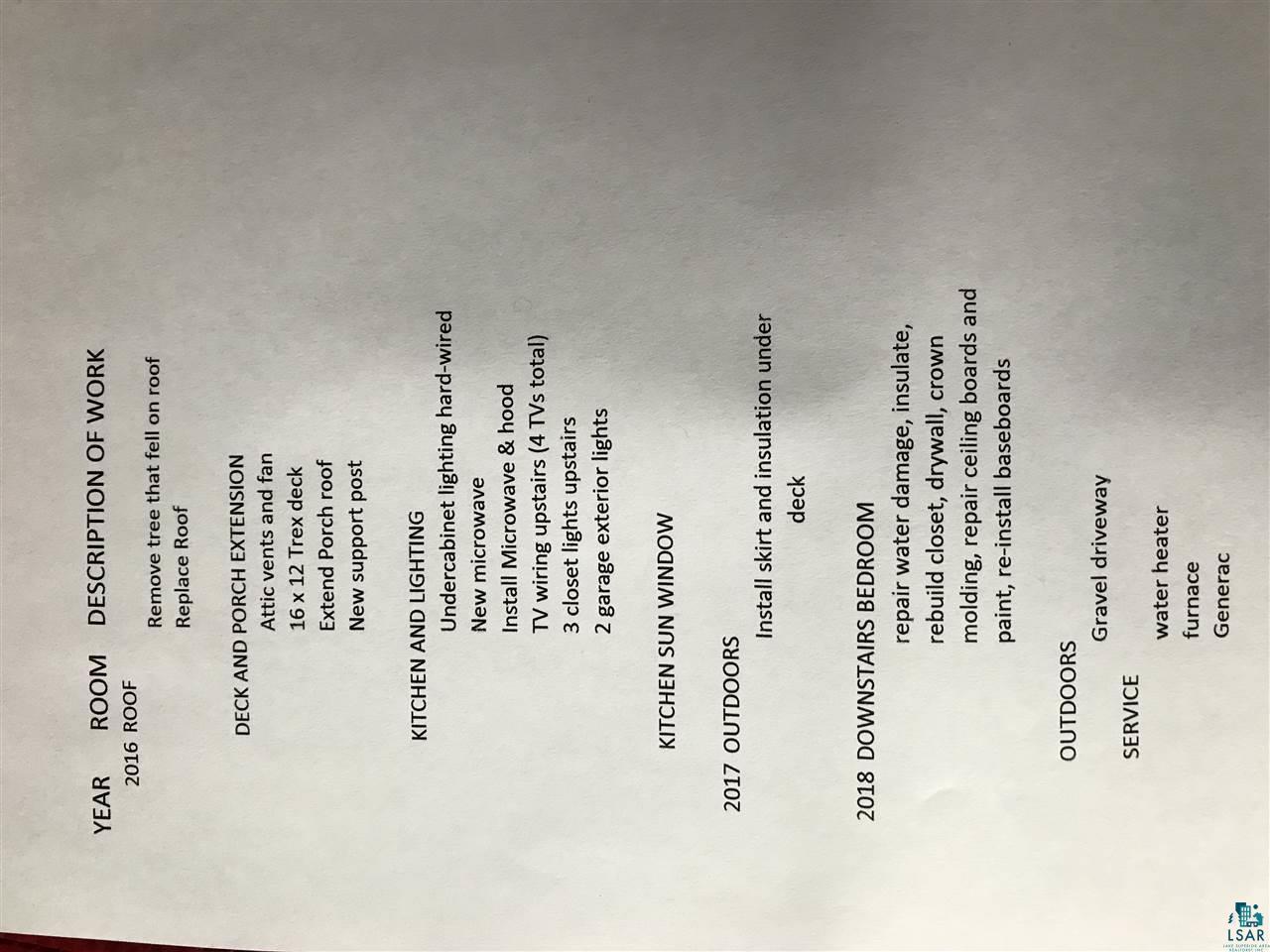 YEAR ROOM DESCRIPTION OF WORK
2016 ROOF
Remove tree that fell on roof
Replace Roof

DECK AND PORCH EXTENSION
Attic vents and fan
16 x 12 Trex deck
Extend Porch roof
New support post

KITCHEN AND LIGHTING
Undercabinet lighting hard-wired
New microwave
Install Microwave & hood
TV wiring upstairs (4 TVs total)
3 closet lights upstairs
2 garage exterior lights

KITCHEN SUN WINDOW

2017 OUTDOORS
Install skirt and insulation under deck

2018 DOWNSTAIRS BEDROOM
repair water damage, insulate, rebuild closet, drywall, crown molding, repair ceiling boards and paint, re-install baseboards

OUTDOORS
Gravel driveway
SERVICE
water heater
furnace
Generac

LSAR